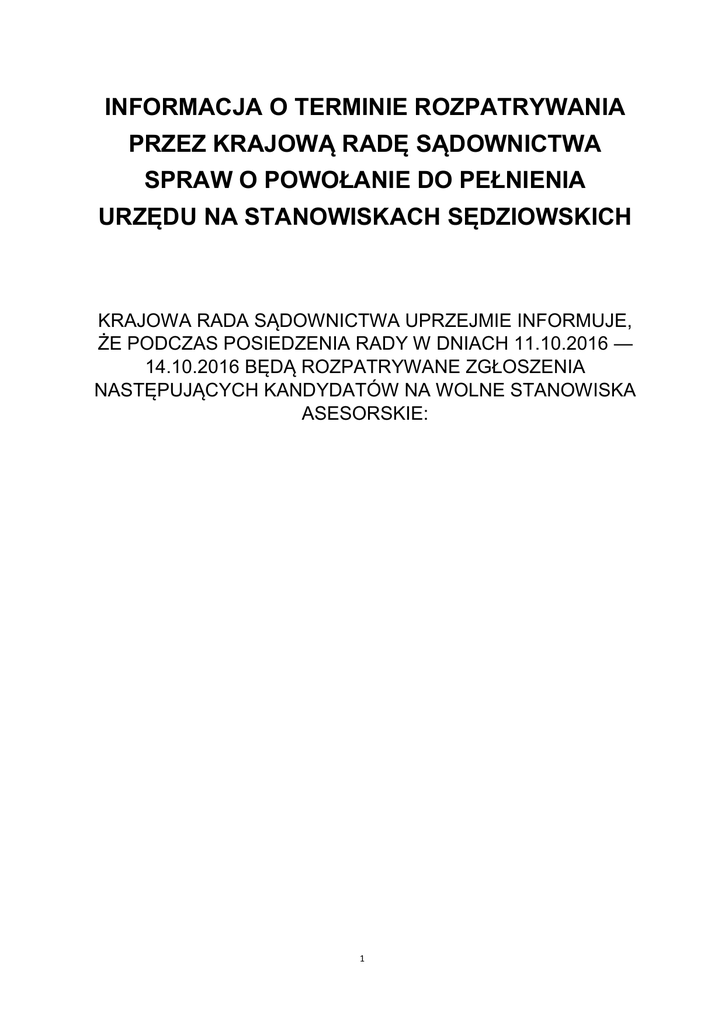 INFORMACJA O TERMINIE ROZPATRYWANIA PRZEZ KRAJOWĄ RADĘ SĄDOWNICTWA SPRAW O POWOŁANIE DO PEŁNIENIA URZĘDU NA STANOWISKACH SĘDZIOWSKICH

KRAJOWA RADA SĄDOWNICTWA UPRZEJMIE INFORMUJE, ŻE PODCZAS POSIEDZENIA RADY W DNIACH 11.10.2016 — 14.10.2016 BĘDĄ ROZPATRYWANE ZGŁOSZENIA NASTĘPUJĄCYCH KANDYDATÓW NA WOLNE STANOWISKA ASESORSKIE:

1